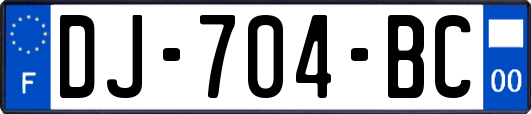 F

DJ-704-BC

00